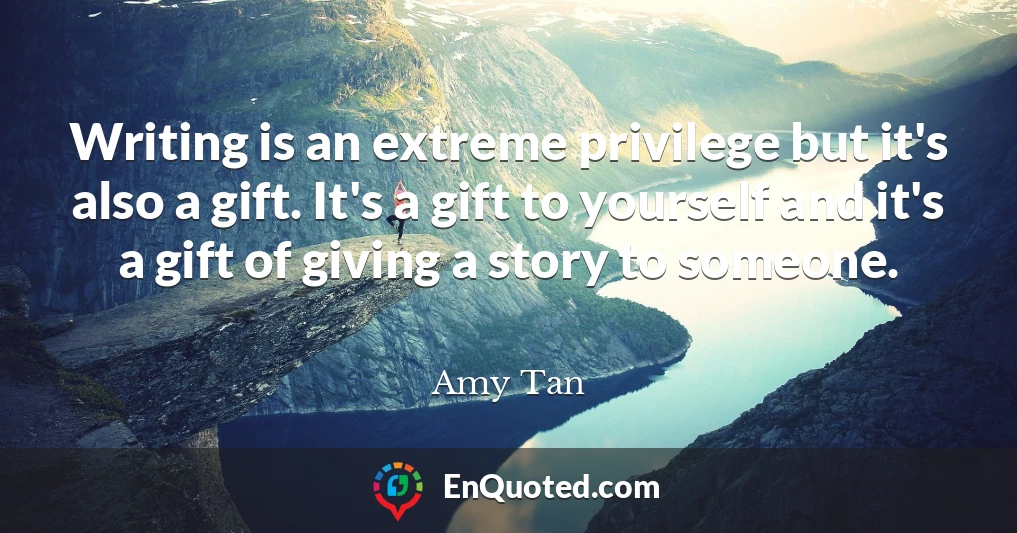 Writing is an extreme privilege but it's also a gift. It's a gift to yourself and it's a gift of giving a story to someone.

Amy Tan

EnQuoted.com